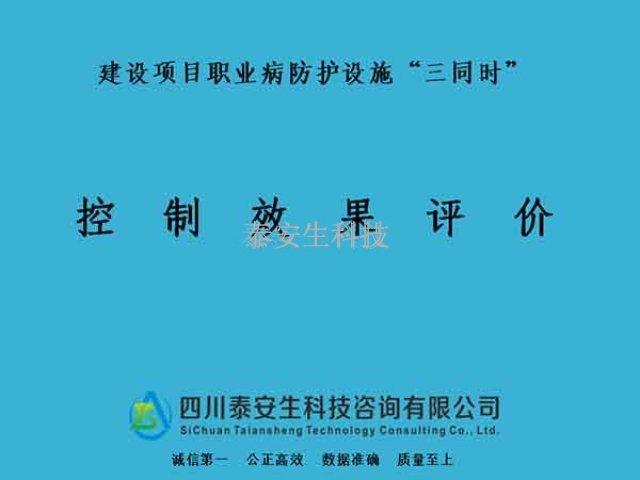 建设项目职业病防护设施“三同时”

控 制 效 果 评 价

泰安生科技

四川泰安生科技咨询有限公司
SiChuan Taiansheng Technology Consulting Co., Ltd.

诚信第一 公正高效 数据准确 质量至上